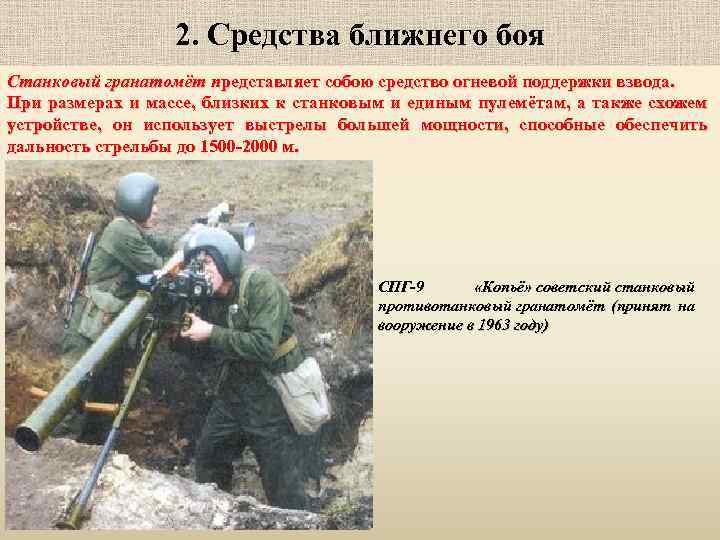 2. Средства ближнего боя

Станковый гранатомёт представляет собою средство огневой поддержки взвода. При размерах и массе, близких к станковым и единым пулемётам, а также схожем устройстве, он использует выстрелы большей мощности, способные обеспечить дальность стрельбы до 1500-2000 м.

СПГ-9 «Копьё» советский станковый противотанковый гранатомёт (принят на вооружение в 1963 году)